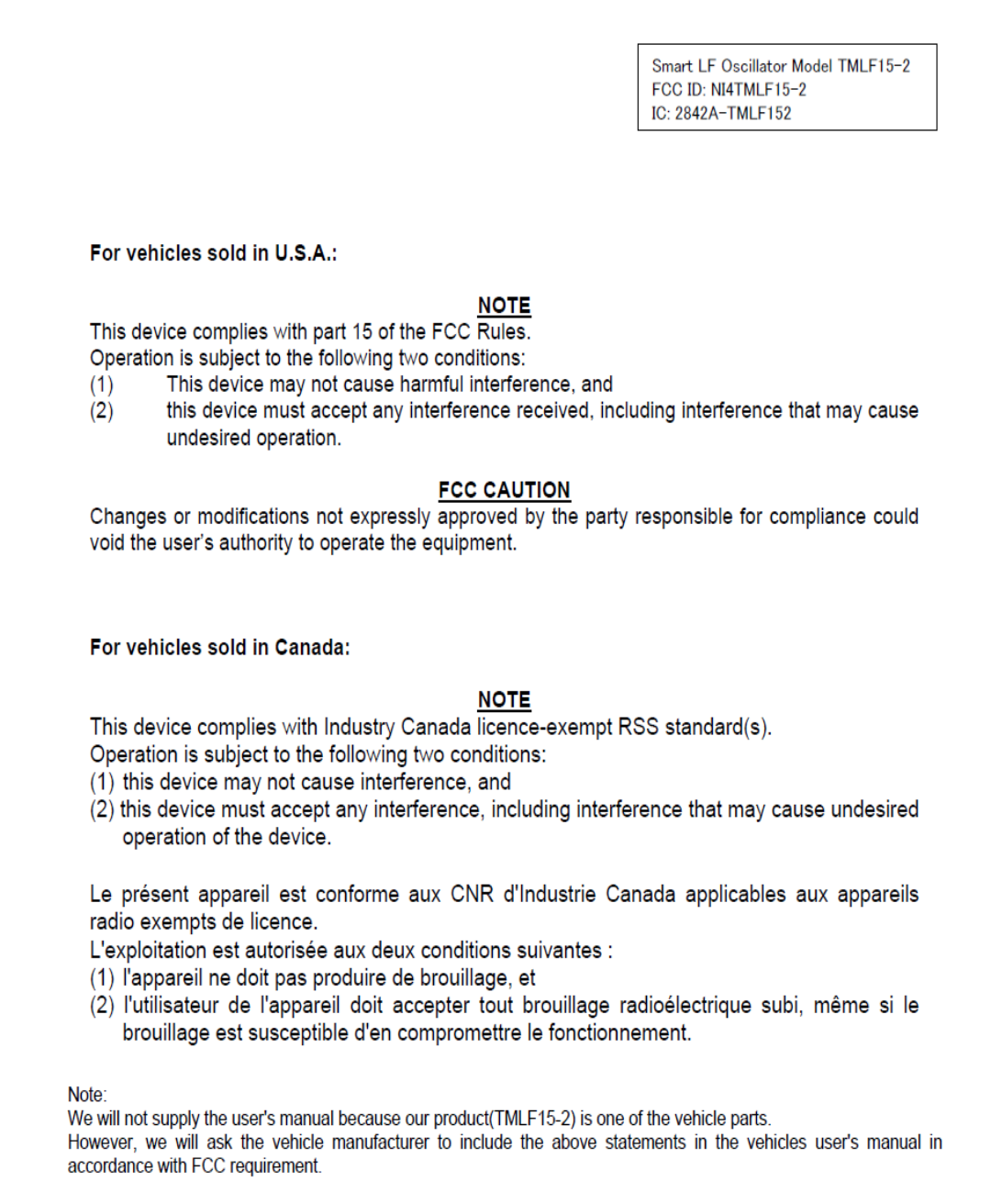 Smart LF Oscillator Model TMLF15-2
FCC ID: NI4TMLF15-2
IC: 2842A-TMLF152

For vehicles sold in U.S.A.:

NOTE

This device complies with part 15 of the FCC Rules.
Operation is subject to the following two conditions:
(1) This device may not cause harmful interference, and
(2) this device must accept any interference received, including interference that may cause undesired operation.

FCC CAUTION

Changes or modifications not expressly approved by the party responsible for compliance could void the user's authority to operate the equipment.

For vehicles sold in Canada:

NOTE

This device complies with Industry Canada licence-exempt RSS standard(s).
Operation is subject to the following two conditions:
(1) this device may not cause interference, and
(2) this device must accept any interference, including interference that may cause undesired operation of the device.

Le présent appareil est conforme aux CNR d'Industrie Canada applicables aux appareils radio exempts de licence.
L'exploitation est autorisée aux deux conditions suivantes :
(1) l'appareil ne doit pas produire de brouillage, et
(2) l'utilisateur de l'appareil doit accepter tout brouillage radioélectrique subi, même si le brouillage est susceptible d'en compromettre le fonctionnement.

Note:
We will not supply the user's manual because our product(TMLF15-2) is one of the vehicle parts.
However, we will ask the vehicle manufacturer to include the above statements in the vehicles user's manual in accordance with FCC requirement.